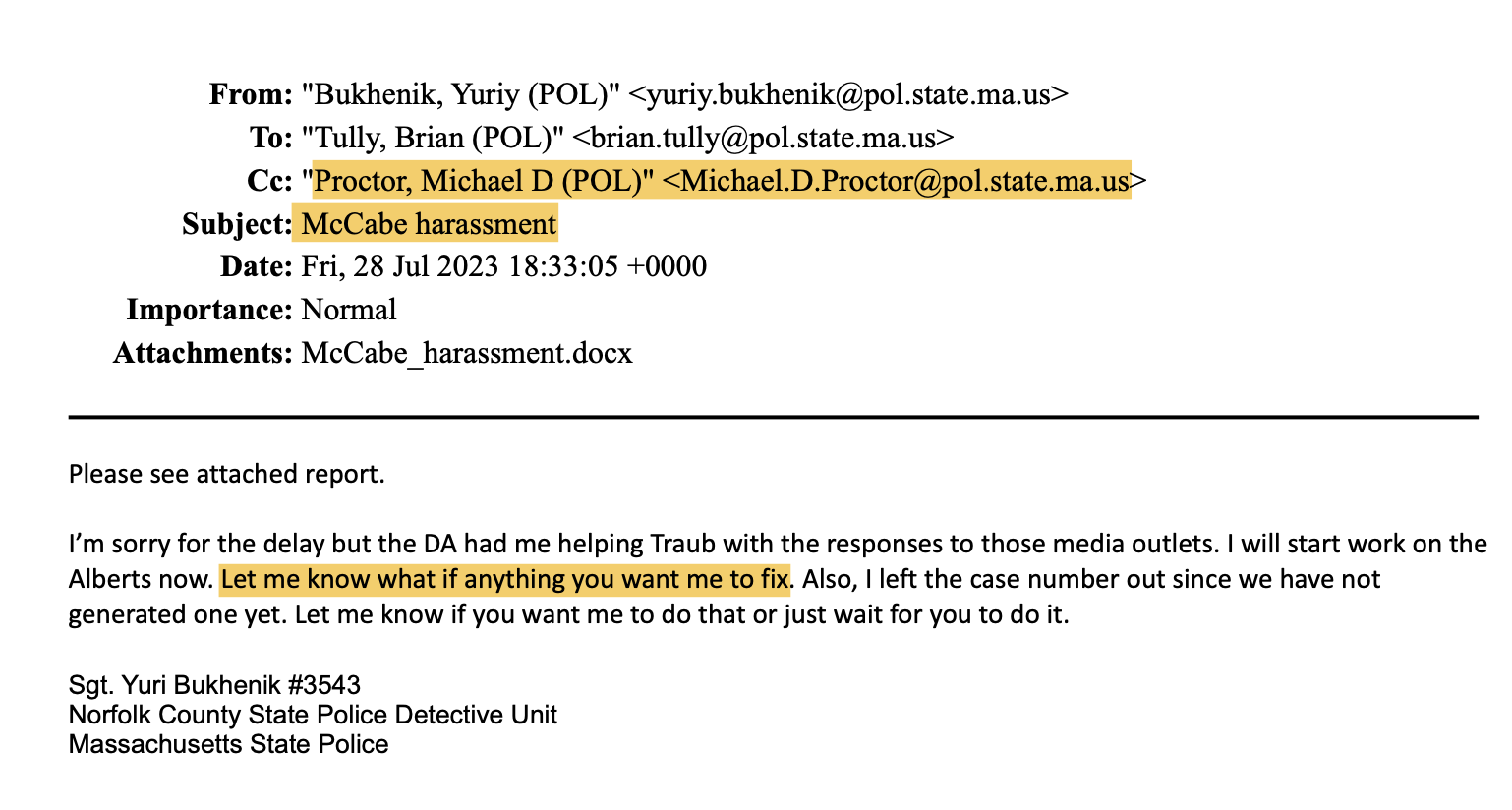 From: "Bukhenik, Yuriy (POL)" <yuriy.bukhenik@pol.state.ma.us>
To: "Tully, Brian (POL)" <brian.tully@pol.state.ma.us>
Cc: "Proctor, Michael D (POL)" <Michael.D.Proctor@pol.state.ma.us>
Subject: McCabe harassment
Date: Fri, 28 Jul 2023 18:33:05 +0000
Importance: Normal
Attachments: McCabe_harassment.docx

Please see attached report.

I'm sorry for the delay but the DA had me helping Traub with the responses to those media outlets. I will start work on the Alberts now. Let me know what if anything you want me to fix. Also, I left the case number out since we have not generated one yet. Let me know if you want me to do that or just wait for you to do it.

Sgt. Yuri Bukhenik #3543
Norfolk County State Police Detective Unit
Massachusetts State Police